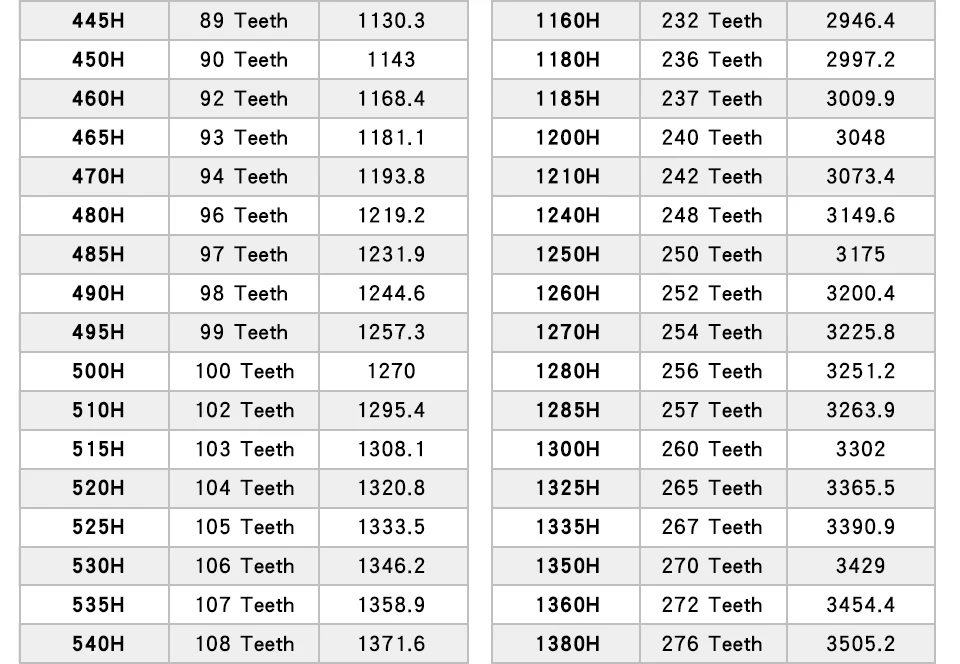 | 445H | 89 Teeth | 1130.3 |
|---|---|---|
| 450H | 90 Teeth | 1143 |
| 460H | 92 Teeth | 1168.4 |
| 465H | 93 Teeth | 1181.1 |
| 470H | 94 Teeth | 1193.8 |
| 480H | 96 Teeth | 1219.2 |
| 485H | 97 Teeth | 1231.9 |
| 490H | 98 Teeth | 1244.6 |
| 495H | 99 Teeth | 1257.3 |
| 500H | 100 Teeth | 1270 |
| 510H | 102 Teeth | 1295.4 |
| 515H | 103 Teeth | 1308.1 |
| 520H | 104 Teeth | 1320.8 |
| 525H | 105 Teeth | 1333.5 |
| 530H | 106 Teeth | 1346.2 |
| 535H | 107 Teeth | 1358.9 |
| 540H | 108 Teeth | 1371.6 |

| 1160H | 232 Teeth | 2946.4 |
|---|---|---|
| 1180H | 236 Teeth | 2997.2 |
| 1185H | 237 Teeth | 3009.9 |
| 1200H | 240 Teeth | 3048 |
| 1210H | 242 Teeth | 3073.4 |
| 1240H | 248 Teeth | 3149.6 |
| 1250H | 250 Teeth | 3175 |
| 1260H | 252 Teeth | 3200.4 |
| 1270H | 254 Teeth | 3225.8 |
| 1280H | 256 Teeth | 3251.2 |
| 1285H | 257 Teeth | 3263.9 |
| 1300H | 260 Teeth | 3302 |
| 1325H | 265 Teeth | 3365.5 |
| 1335H | 267 Teeth | 3390.9 |
| 1350H | 270 Teeth | 3429 |
| 1360H | 272 Teeth | 3454.4 |
| 1380H | 276 Teeth | 3505.2 |